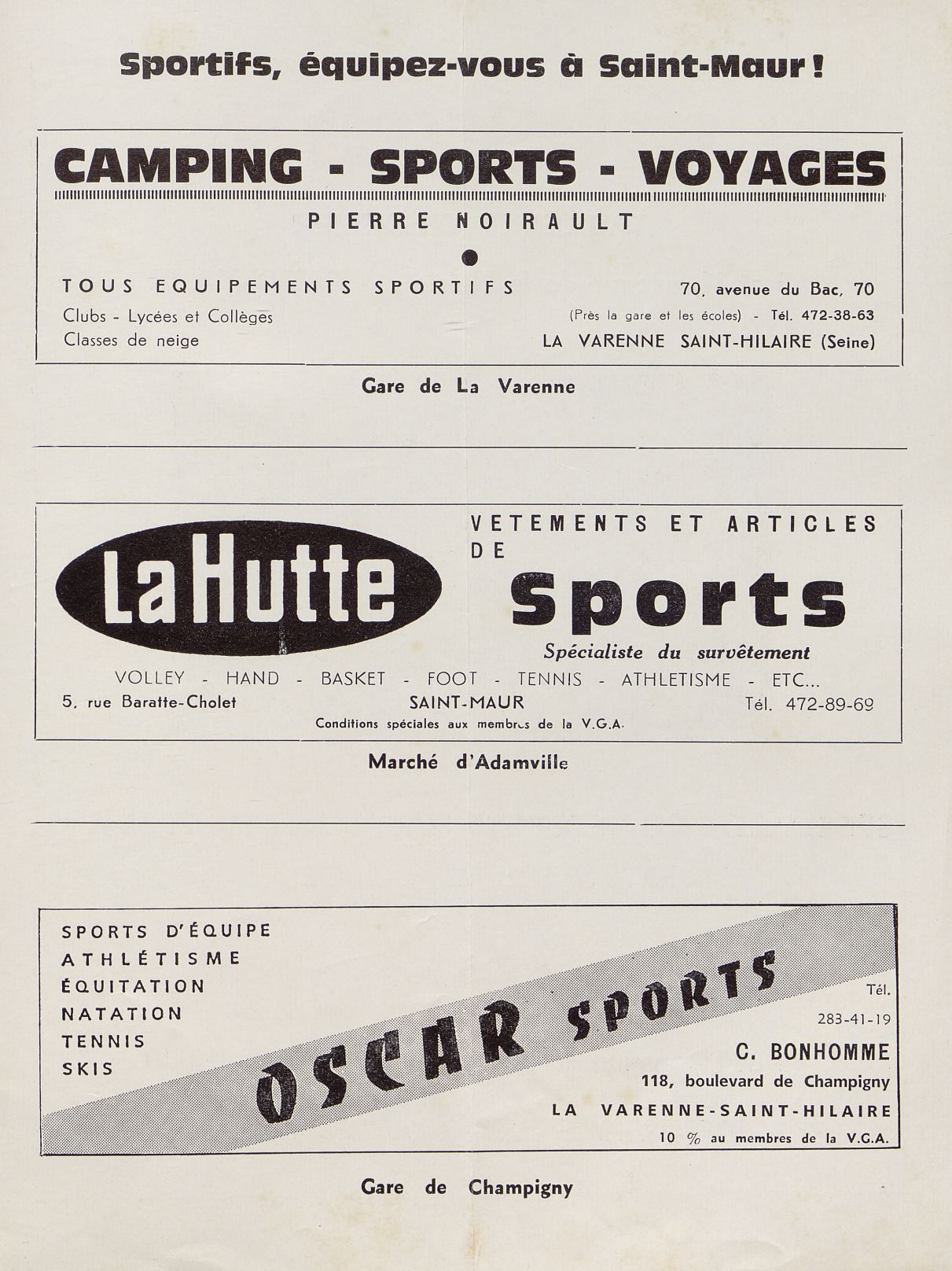 Sportifs, équipez-vous à Saint-Maur !

CAMPING - SPORTS - VOYAGES

PIERRE NOIRAULT

TOUS EQUIPEMENTS SPORTIFS

Clubs - Lycées et Collèges
Classes de neige

70, avenue du Bac, 70
(Près la gare et les écoles) - Tél. 472-38-63
LA VARENNE SAINT-HILAIRE (Seine)

Gare de La Varenne

LaHutte

VETEMENTS ET ARTICLES DE

Sports

Spécialiste du survêtement

VOLLEY - HAND - BASKET - FOOT - TENNIS - ATHLETISME - ETC...

5, rue Baratte-Cholet SAINT-MAUR Tél. 472-89-69

Conditions spéciales aux membres de la V.G.A.

Marché d'Adamville

SPORTS D'ÉQUIPE
ATHLÉTISME
ÉQUITATION
NATATION
TENNIS
SKIS

OSCAR SPORTS

Tél.
283-41-19

C. BONHOMME
118, boulevard de Champigny
LA VARENNE-SAINT-HILAIRE
10 % au membres de la V.G.A.

Gare de Champigny